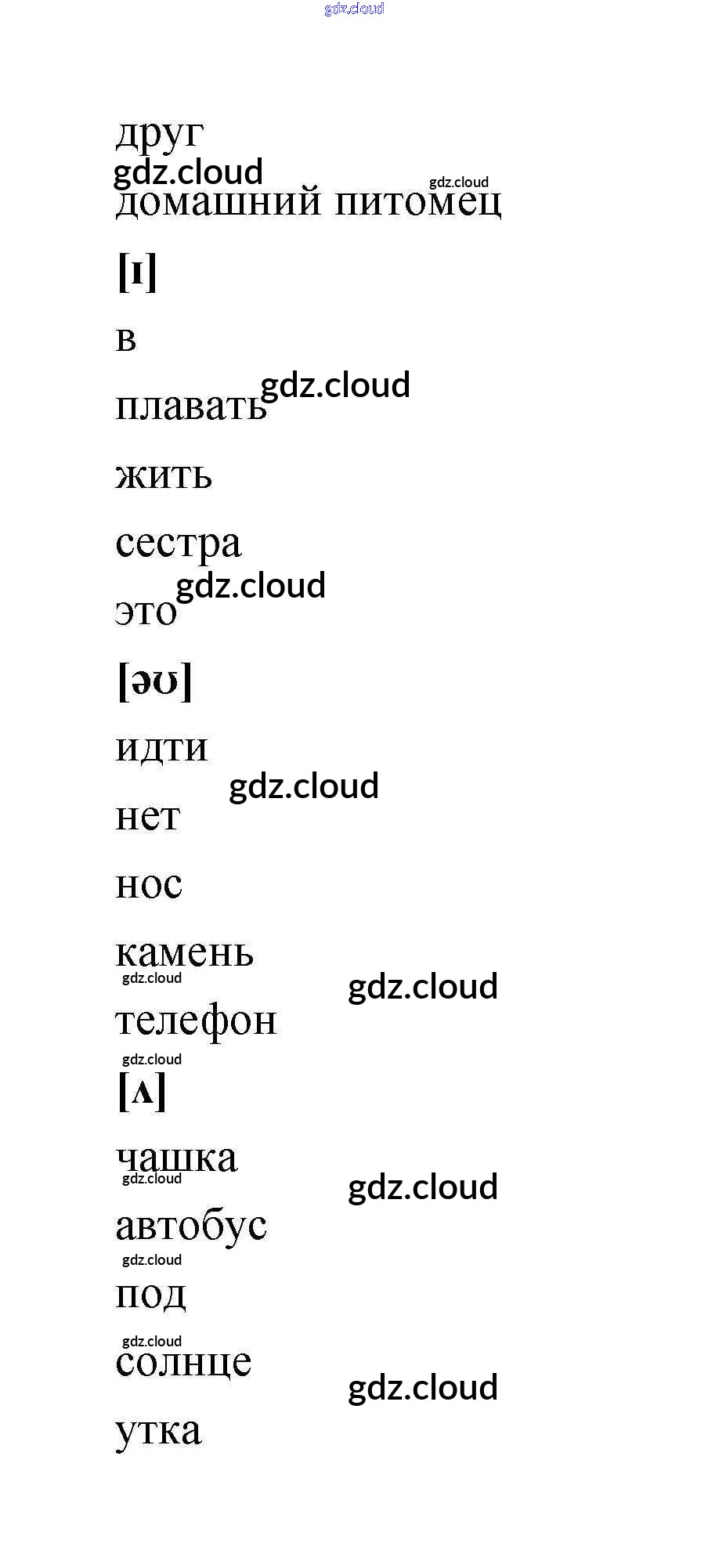 друг

домашний питомец

[ɪ]

в

плавать

жить

сестра

это

[əʊ]

идти

нет

нос

камень

телефон

[ʌ]

чашка

автобус

под

солнце

утка

gdz.cloud